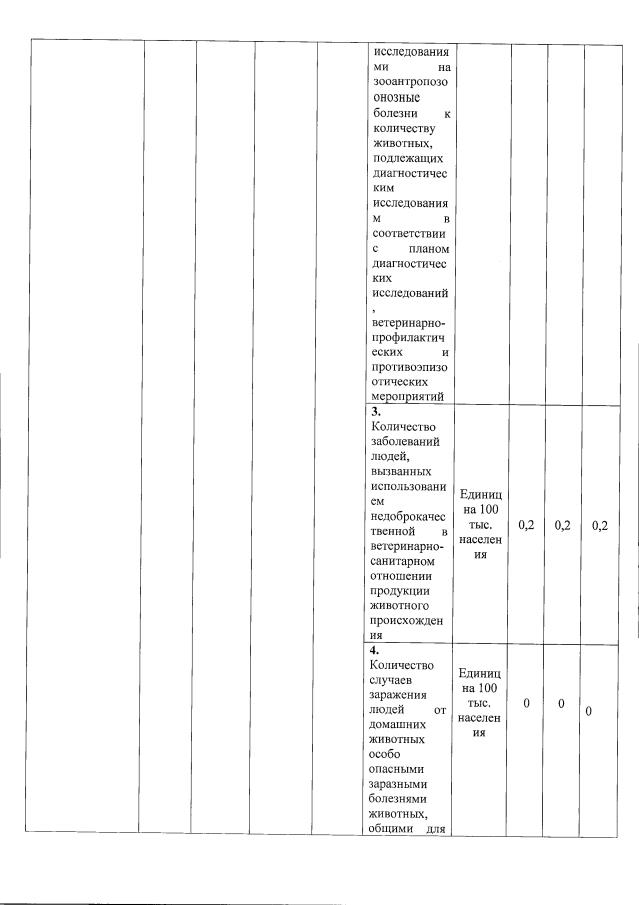 | | | | | | | | | | |
|---|---|---|---|---|---|---|---|---|---|
| | | | | | исследованиями на зооантропозоонозные болезни к количеству животных, подлежащих диагностическим исследованиям в соответствии с планом диагностических исследований, ветеринарно-профилактических и противоэпизоотических мероприятий | | | | |
| | | | | | **3.** Количество заболеваний людей, вызванных использованием недоброкачественной в ветеринарно-санитарном отношении продукции животного происхождения | Единиц на 100 тыс. населения | 0,2 | 0,2 | 0,2 |
| | | | | | **4.** Количество случаев заражения людей от домашних животных особо опасными заразными болезнями животных, общими для | Единиц на 100 тыс. населения | 0 | 0 | 0 |